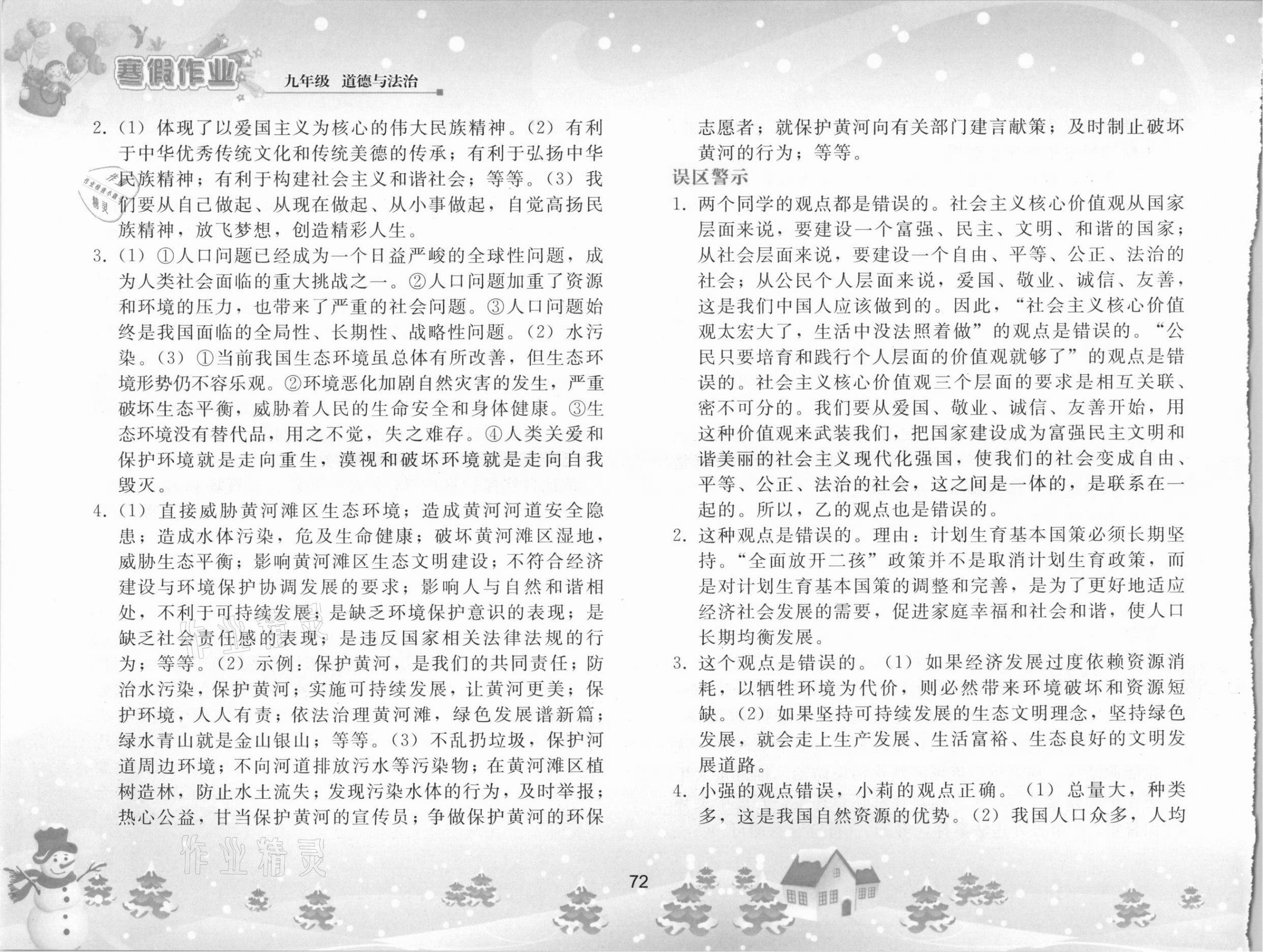 寒假作业 九年级 道德与法治

2.（1）体现了以爱国主义为核心的伟大民族精神。（2）有利于中华优秀传统文化和传统美德的传承；有利于弘扬中华民族精神；有利于构建社会主义和谐社会；等等。（3）我们要从自己做起、从现在做起、从小事做起，自觉高扬民族精神，放飞梦想，创造精彩人生。

3.（1）①人口问题已经成为一个日益严峻的全球性问题，成为人类社会面临的重大挑战之一。②人口问题加重了资源和环境的压力，也带来了严重的社会问题。③人口问题始终是我国面临的全局性、长期性、战略性问题。（2）水污染。（3）①当前我国生态环境虽总体有所改善，但生态环境形势仍不容乐观。②环境恶化加剧自然灾害的发生，严重破坏生态平衡，威胁着人民的生命安全和身体健康。③生态环境没有替代品，用之不觉，失之难存。④人类关爱和保护环境就是走向重生，漠视和破坏环境就是走向自我毁灭。

4.（1）直接威胁黄河滩区生态环境；造成黄河河道安全隐患；造成水体污染，危及生命健康；破坏黄河滩区湿地，威胁生态平衡；影响黄河滩区生态文明建设；不符合经济建设与环境保护协调发展的要求；影响人与自然和谐相处，不利于可持续发展；是缺乏环境保护意识的表现；是缺乏社会责任感的表现；是违反国家相关法律法规的行为；等等。（2）示例：保护黄河，是我们的共同责任；防治水污染，保护黄河；实施可持续发展，让黄河更美；保护环境，人人有责；依法治理黄河滩，绿色发展谱新篇；绿水青山就是金山银山；等等。（3）不乱扔垃圾，保护河道周边环境；不向河道排放污水等污染物；在黄河滩区植树造林，防止水土流失；发现污染水体的行为，及时举报；热心公益，甘当保护黄河的宣传员；争做保护黄河的环保志愿者；就保护黄河向有关部门建言献策；及时制止破坏黄河的行为；等等。

误区警示

1. 两个同学的观点都是错误的。社会主义核心价值观从国家层面来说，要建设一个富强、民主、文明、和谐的国家；从社会层面来说，要建设一个自由、平等、公正、法治的社会；从公民个人层面来说，爱国、敬业、诚信、友善，这是我们中国人应该做到的。因此，“社会主义核心价值观太宏大了，生活中没法照着做”的观点是错误的。“公民只要培育和践行个人层面的价值观就够了”的观点是错误的。社会主义核心价值观三个层面的要求是相互关联、密不可分的。我们要从爱国、敬业、诚信、友善开始，用这种价值观来武装我们，把国家建设成为富强民主文明和谐美丽的社会主义现代化强国，使我们的社会变成自由、平等、公正、法治的社会，这之间是一体的，是联系在一起的。所以，乙的观点也是错误的。

2. 这种观点是错误的。理由：计划生育基本国策必须长期坚持。“全面放开二孩”政策并不是取消计划生育政策，而是对计划生育基本国策的调整和完善，是为了更好地适应经济社会发展的需要，促进家庭幸福和社会和谐，使人口长期均衡发展。

3. 这个观点是错误的。（1）如果经济发展过度依赖资源消耗，以牺牲环境为代价，则必然带来环境破坏和资源短缺。（2）如果坚持可持续发展的生态文明理念，坚持绿色发展，就会走上生产发展、生活富裕、生态良好的文明发展道路。

4. 小强的观点错误，小莉的观点正确。（1）总量大，种类多，这是我国自然资源的优势。（2）我国人口众多，人均

作业精灵

72